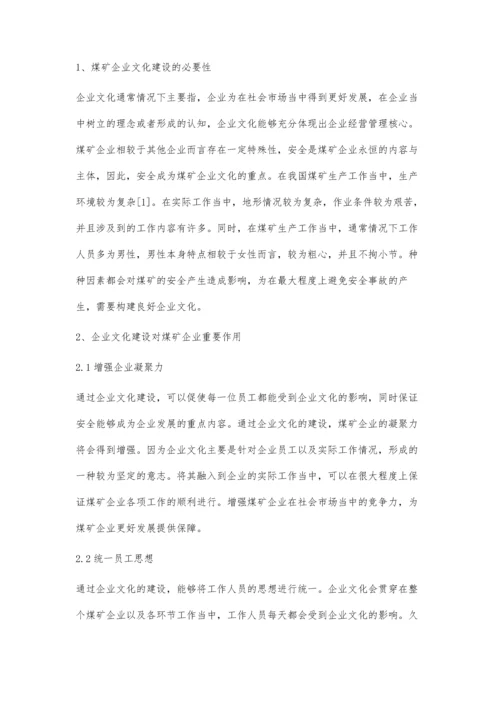 1、煤矿企业文化建设的必要性

企业文化通常情况下主要指，企业为在社会市场当中得到更好发展，在企业当中树立的理念或者形成的认知，企业文化能够充分体现出企业经营管理核心。煤矿企业相较于其他企业而言存在一定特殊性，安全是煤矿企业永恒的内容与主体，因此，安全成为煤矿企业文化的重点。在我国煤矿生产工作当中，生产环境较为复杂[1]。在实际工作当中，地形情况较为复杂，作业条件较为艰苦，并且涉及到的工作内容有许多。同时，在煤矿生产工作当中，通常情况下工作人员多为男性，男性本身特点相较于女性而言，较为粗心，并且不拘小节。种种因素都会对煤矿的安全产生造成影响，为在最大程度上避免安全事故的产生，需要构建良好企业文化。

2、企业文化建设对煤矿企业重要作用

2.1 增强企业凝聚力

通过企业文化建设，可以促使每一位员工都能受到企业文化的影响，同时保证安全能够成为企业发展的重点内容。通过企业文化的建设，煤矿企业的凝聚力将会得到增强。因为企业文化主要是针对企业员工以及实际工作情况，形成的一种较为坚定的意志。将其融入到企业的实际工作当中，可以在很大程度上保证煤矿企业各项工作的顺利进行。增强煤矿企业在社会市场当中的竞争力，为煤矿企业更好发展提供保障。

2.2 统一员工思想

通过企业文化的建设，能够将工作人员的思想进行统一。企业文化会贯穿在整个煤矿企业以及各环节工作当中，工作人员每天都会受到企业文化的影响。久